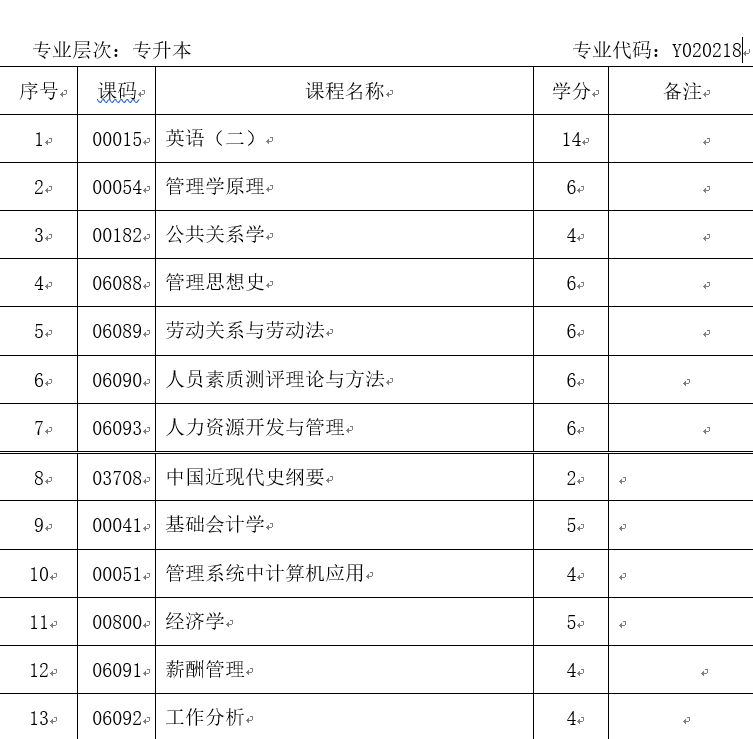 专业层次：专升本　　　　　　　　　　　　　　　专业代码：Y020218

| 序号 | 课码 | 课程名称 | 学分 | 备注 |
|---|---|---|---|---|
| 1 | 00015 | 英语（二） | 14 | |
| 2 | 00054 | 管理学原理 | 6 | |
| 3 | 00182 | 公共关系学 | 4 | |
| 4 | 06088 | 管理思想史 | 6 | |
| 5 | 06089 | 劳动关系与劳动法 | 6 | |
| 6 | 06090 | 人员素质测评理论与方法 | 6 | |
| 7 | 06093 | 人力资源开发与管理 | 6 | |
| 8 | 03708 | 中国近现代史纲要 | 2 | |
| 9 | 00041 | 基础会计学 | 5 | |
| 10 | 00051 | 管理系统中计算机应用 | 4 | |
| 11 | 00800 | 经济学 | 5 | |
| 12 | 06091 | 薪酬管理 | 4 | |
| 13 | 06092 | 工作分析 | 4 | |